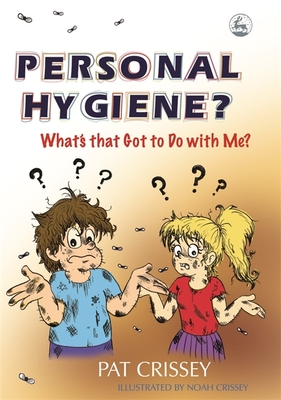 PERSONAL HYGIENE?

What's that Got to Do with Me?

? ? ? ? ? ?

PAT CRISSEY

ILLUSTRATED BY NOAH CRISSEY